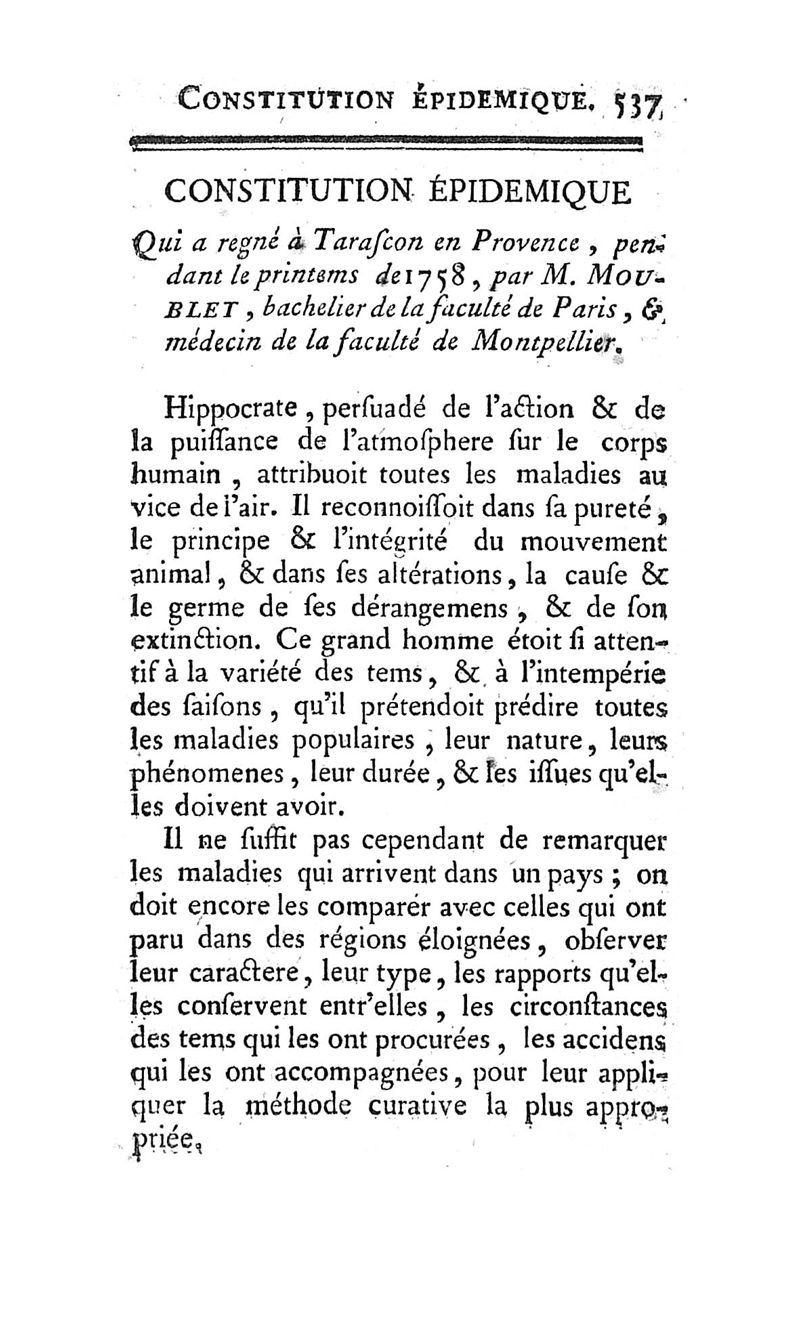 CONSTITUTION ÉPIDEMIQUE. 537

CONSTITUTION ÉPIDEMIQUE

Qui a regné à Taraſcon en Provence, pendant le printems de 1758, par M. MOUBLET, bachelier de la faculté de Paris, & médecin de la faculté de Montpellier.

Hippocrate, perſuadé de l'action & de la puiſſance de l'atmoſphere ſur le corps humain, attribuoit toutes les maladies au vice de l'air. Il reconnoiſſoit dans ſa pureté, le principe & l'intégrité du mouvement animal, & dans ſes altérations, la cauſe & le germe de ſes dérangemens, & de ſon extinction. Ce grand homme étoit ſi attentif à la variété des tems, & à l'intempérie des ſaiſons, qu'il prétendoit prédire toutes les maladies populaires, leur nature, leurs phénomenes, leur durée, & les iſſues qu'elles doivent avoir.

Il ne ſuffit pas cependant de remarquer les maladies qui arrivent dans un pays; on doit encore les comparer avec celles qui ont paru dans des régions éloignées, obſerver leur caractere, leur type, les rapports qu'elles conſervent entr'elles, les circonſtances des tems qui les ont procurées, les accidens qui les ont accompagnées, pour leur appliquer la méthode curative la plus appropriée.